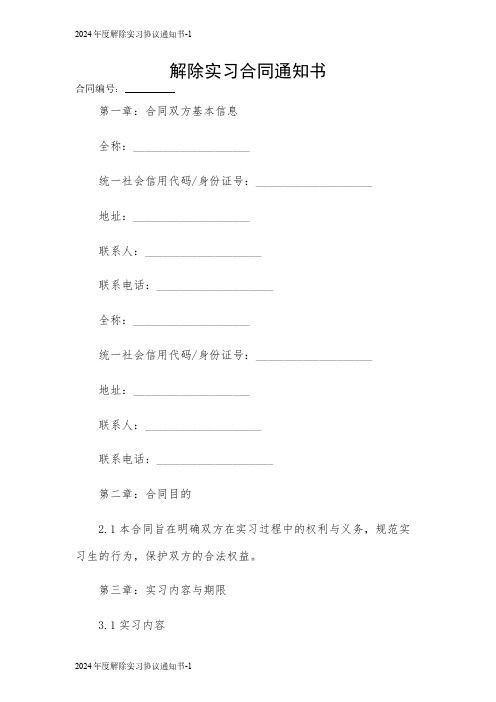 2024年度解除实习协议通知书-1

解除实习合同通知书

合同编号：________

第一章：合同双方基本信息

全称：____________________

统一社会信用代码/身份证号：____________________

地址：____________________

联系人：____________________

联系电话：____________________

全称：____________________

统一社会信用代码/身份证号：____________________

地址：____________________

联系人：____________________

联系电话：____________________

第二章：合同目的

2.1 本合同旨在明确双方在实习过程中的权利与义务，规范实习生的行为，保护双方的合法权益。

第三章：实习内容与期限

3.1 实习内容

2024年度解除实习协议通知书-1